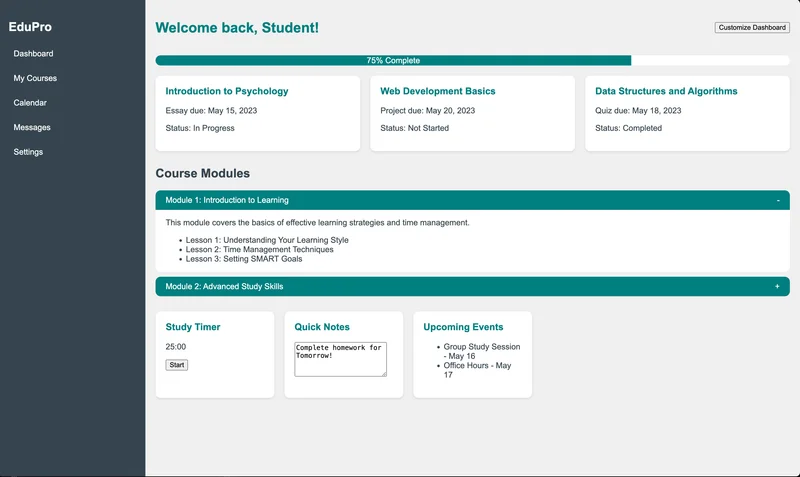 EduPro

Dashboard

My Courses

Calendar

Messages

Settings

Welcome back, Student!

Customize Dashboard

75% Complete

Introduction to Psychology

Essay due: May 15, 2023

Status: In Progress

Web Development Basics

Project due: May 20, 2023

Status: Not Started

Data Structures and Algorithms

Quiz due: May 18, 2023

Status: Completed

Course Modules

Module 1: Introduction to Learning -

This module covers the basics of effective learning strategies and time management.

- Lesson 1: Understanding Your Learning Style
- Lesson 2: Time Management Techniques
- Lesson 3: Setting SMART Goals

Module 2: Advanced Study Skills +

Study Timer

25:00

Start

Quick Notes

Complete homework for Tomorrow!

Upcoming Events

- Group Study Session - May 16
- Office Hours - May 17